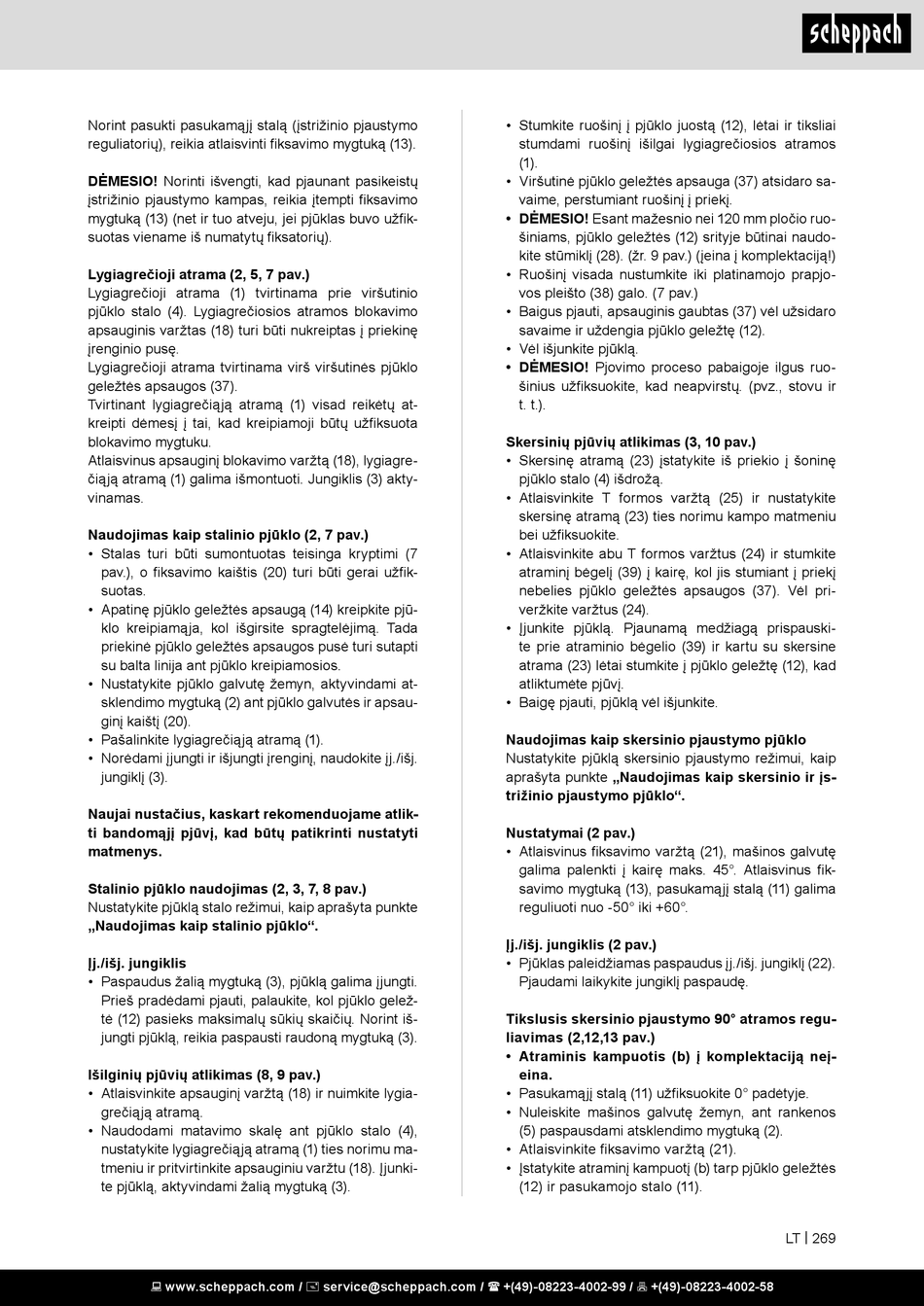 scheppach

Norint pasukti pasukamąjį stalą (įstrižinio pjaustymo reguliatorių), reikia atlaisvinti fiksavimo mygtuką (13).

DĖMESIO! Norinti išvengti, kad pjaunant pasikeistų įstrižinio pjaustymo kampas, reikia įtempti fiksavimo mygtuką (13) (net ir tuo atveju, jei pjūklas buvo užfiksuotas viename iš numatytų fiksatorių).

Lygiagrečioji atrama (2, 5, 7 pav.)
Lygiagrečioji atrama (1) tvirtinama prie viršutinio pjūklo stalo (4). Lygiagrečiosios atramos blokavimo apsauginis varžtas (18) turi būti nukreiptas į priekinę įrenginio pusę.
Lygiagrečioji atrama tvirtinama virš viršutinės pjūklo geležtės apsaugos (37).
Tvirtinant lygiagrečiąją atramą (1) visad reikėtų atkreipti dėmesį į tai, kad kreipiamoji būtų užfiksuota blokavimo mygtuku.
Atlaisvinus apsauginį blokavimo varžtą (18), lygiagrečiąją atramą (1) galima išmontuoti. Jungiklis (3) aktyvinamas.

Naudojimas kaip stalinio pjūklo (2, 7 pav.)
• Stalas turi būti sumontuotas teisinga kryptimi (7 pav.), o fiksavimo kaištis (20) turi būti gerai užfiksuotas.
• Apatinę pjūklo geležtės apsaugą (14) kreipkite pjūklo kreipiamąja, kol išgirsite spragtelėjimą. Tada priekinė pjūklo geležtės apsaugos pusė turi sutapti su balta linija ant pjūklo kreipiamosios.
• Nustatykite pjūklo galvutę žemyn, aktyvindami atsklendimo mygtuką (2) ant pjūklo galvutės ir apsauginį kaištį (20).
• Pašalinkite lygiagrečiąją atramą (1).
• Norėdami įjungti ir išjungti įrenginį, naudokite įj./išj. jungiklį (3).

Naujai nustačius, kaskart rekomenduojame atlikti bandomąjį pjūvį, kad būtų patikrinti nustatyti matmenys.

Stalinio pjūklo naudojimas (2, 3, 7, 8 pav.)
Nustatykite pjūklą stalo režimui, kaip aprašyta punkte „Naudojimas kaip stalinio pjūklo“.

Įj./išj. jungiklis
• Paspaudus žalią mygtuką (3), pjūklą galima įjungti. Prieš pradėdami pjauti, palaukite, kol pjūklo geležtė (12) pasieks maksimalų sūkių skaičių. Norint išjungti pjūklą, reikia paspausti raudoną mygtuką (3).

Išilginių pjūvių atlikimas (8, 9 pav.)
• Atlaisvinkite apsauginį varžtą (18) ir nuimkite lygiagrečiąją atramą.
• Naudodami matavimo skalę ant pjūklo stalo (4), nustatykite lygiagrečiąją atramą (1) ties norimu matmeniu ir pritvirtinkite apsauginiu varžtu (18). Įjunkite pjūklą, aktyvindami žalią mygtuką (3).

• Stumkite ruošinį į pjūklo juostą (12), lėtai ir tiksliai stumdami ruošinį išilgai lygiagrečiosios atramos (1).
• Viršutinė pjūklo geležtės apsauga (37) atsidaro savaime, perstumiant ruošinį į priekį.
• DĖMESIO! Esant mažesnio nei 120 mm pločio ruošiniams, pjūklo geležtės (12) srityje būtinai naudokite stūmiklį (28). (žr. 9 pav.) (įeina į komplektaciją!)
• Ruošinį visada nustumkite iki platinamojo prapjovos pleišto (38) galo. (7 pav.)
• Baigus pjauti, apsauginis gaubtas (37) vėl užsidaro savaime ir uždengia pjūklo geležtę (12).
• Vėl išjunkite pjūklą.
• DĖMESIO! Pjovimo proceso pabaigoje ilgus ruošinius užfiksuokite, kad neapvirstų. (pvz., stovu ir t. t.).

Skersinių pjūvių atlikimas (3, 10 pav.)
• Skersinę atramą (23) įstatykite iš priekio į šoninę pjūklo stalo (4) išdrožą.
• Atlaisvinkite T formos varžtą (25) ir nustatykite skersinę atramą (23) ties norimu kampo matmeniu bei užfiksuokite.
• Atlaisvinkite abu T formos varžtus (24) ir stumkite atraminį bėgelį (39) į kairę, kol jis stumiant į priekį nebelies pjūklo geležtės apsaugos (37). Vėl priveržkite varžtus (24).
• Įjunkite pjūklą. Pjaunamą medžiagą prispauskite prie atraminio bėgelio (39) ir kartu su skersine atrama (23) lėtai stumkite į pjūklo geležtę (12), kad atliktumėte pjūvį.
• Baigę pjauti, pjūklą vėl išjunkite.

Naudojimas kaip skersinio pjaustymo pjūklo
Nustatykite pjūklą skersinio pjaustymo režimui, kaip aprašyta punkte „Naudojimas kaip skersinio ir įstrižinio pjaustymo pjūklo“.

Nustatymai (2 pav.)
• Atlaisvinus fiksavimo varžtą (21), mašinos galvutę galima palenkti į kairę maks. 45°. Atlaisvinus fiksavimo mygtuką (13), pasukamąjį stalą (11) galima reguliuoti nuo -50° iki +60°.

Įj./išj. jungiklis (2 pav.)
• Pjūklas paleidžiamas paspaudus įj./išj. jungiklį (22). Pjaudami laikykite jungiklį paspaudę.

Tikslusis skersinio pjaustymo 90° atramos reguliavimas (2,12,13 pav.)
• Atraminis kampuotis (b) į komplektaciją neįeina.
• Pasukamąjį stalą (11) užfiksuokite 0° padėtyje.
• Nuleiskite mašinos galvutę žemyn, ant rankenos (5) paspausdami atsklendimo mygtuką (2).
• Atlaisvinkite fiksavimo varžtą (21).
• Įstatykite atraminį kampuotį (b) tarp pjūklo geležtės (12) ir pasukamojo stalo (11).

LT | 269

www.scheppach.com / service@scheppach.com / +(49)-08223-4002-99 / +(49)-08223-4002-58